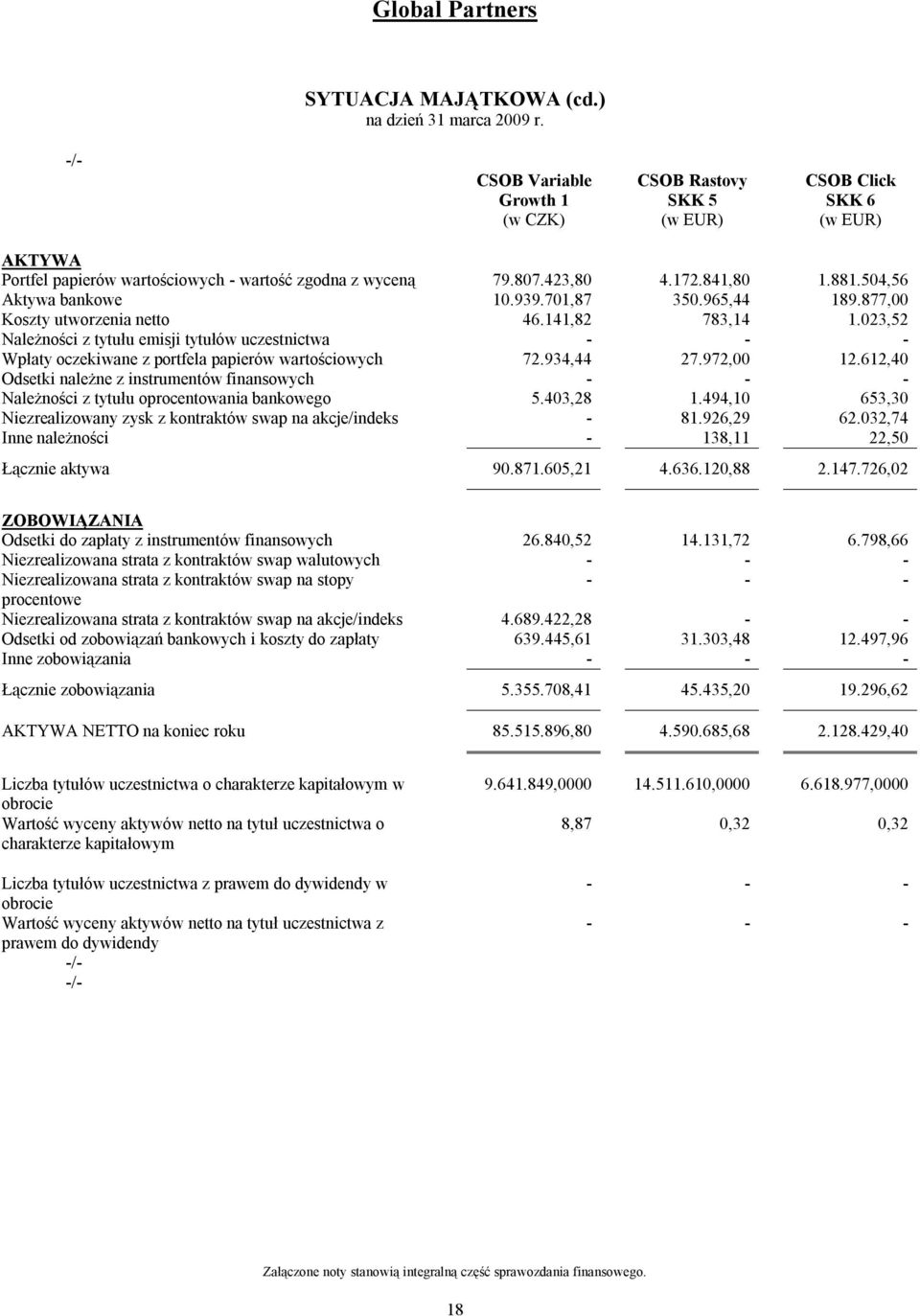 Global Partners

SYTUACJA MAJĄTKOWA (cd.)
na dzień 31 marca 2009 r.

-/-

| | CSOB Variable Growth 1 (w CZK) | CSOB Rastovy SKK 5 (w EUR) | CSOB Click SKK 6 (w EUR) |
|---|---|---|---|
| AKTYWA | | | |
| Portfel papierów wartościowych - wartość zgodna z wyceną | 79.807.423,80 | 4.172.841,80 | 1.881.504,56 |
| Aktywa bankowe | 10.939.701,87 | 350.965,44 | 189.877,00 |
| Koszty utworzenia netto | 46.141,82 | 783,14 | 1.023,52 |
| Należności z tytułu emisji tytułów uczestnictwa | - | - | - |
| Wpłaty oczekiwane z portfela papierów wartościowych | 72.934,44 | 27.972,00 | 12.612,40 |
| Odsetki należne z instrumentów finansowych | - | - | - |
| Należności z tytułu oprocentowania bankowego | 5.403,28 | 1.494,10 | 653,30 |
| Niezrealizowany zysk z kontraktów swap na akcje/indeks | - | 81.926,29 | 62.032,74 |
| Inne należności | - | 138,11 | 22,50 |
| Łącznie aktywa | 90.871.605,21 | 4.636.120,88 | 2.147.726,02 |
| ZOBOWIĄZANIA | | | |
| Odsetki do zapłaty z instrumentów finansowych | 26.840,52 | 14.131,72 | 6.798,66 |
| Niezrealizowana strata z kontraktów swap walutowych | - | - | - |
| Niezrealizowana strata z kontraktów swap na stopy procentowe | - | - | - |
| Niezrealizowana strata z kontraktów swap na akcje/indeks | 4.689.422,28 | - | - |
| Odsetki od zobowiązań bankowych i koszty do zapłaty | 639.445,61 | 31.303,48 | 12.497,96 |
| Inne zobowiązania | - | - | - |
| Łącznie zobowiązania | 5.355.708,41 | 45.435,20 | 19.296,62 |
| AKTYWA NETTO na koniec roku | 85.515.896,80 | 4.590.685,68 | 2.128.429,40 |
| Liczba tytułów uczestnictwa o charakterze kapitałowym w obrocie | 9.641.849,0000 | 14.511.610,0000 | 6.618.977,0000 |
| Wartość wyceny aktywów netto na tytuł uczestnictwa o charakterze kapitałowym | 8,87 | 0,32 | 0,32 |
| Liczba tytułów uczestnictwa z prawem do dywidendy w obrocie | - | - | - |
| Wartość wyceny aktywów netto na tytuł uczestnictwa z prawem do dywidendy | - | - | - |

-/-
-/-

Załączone noty stanowią integralną część sprawozdania finansowego.

18